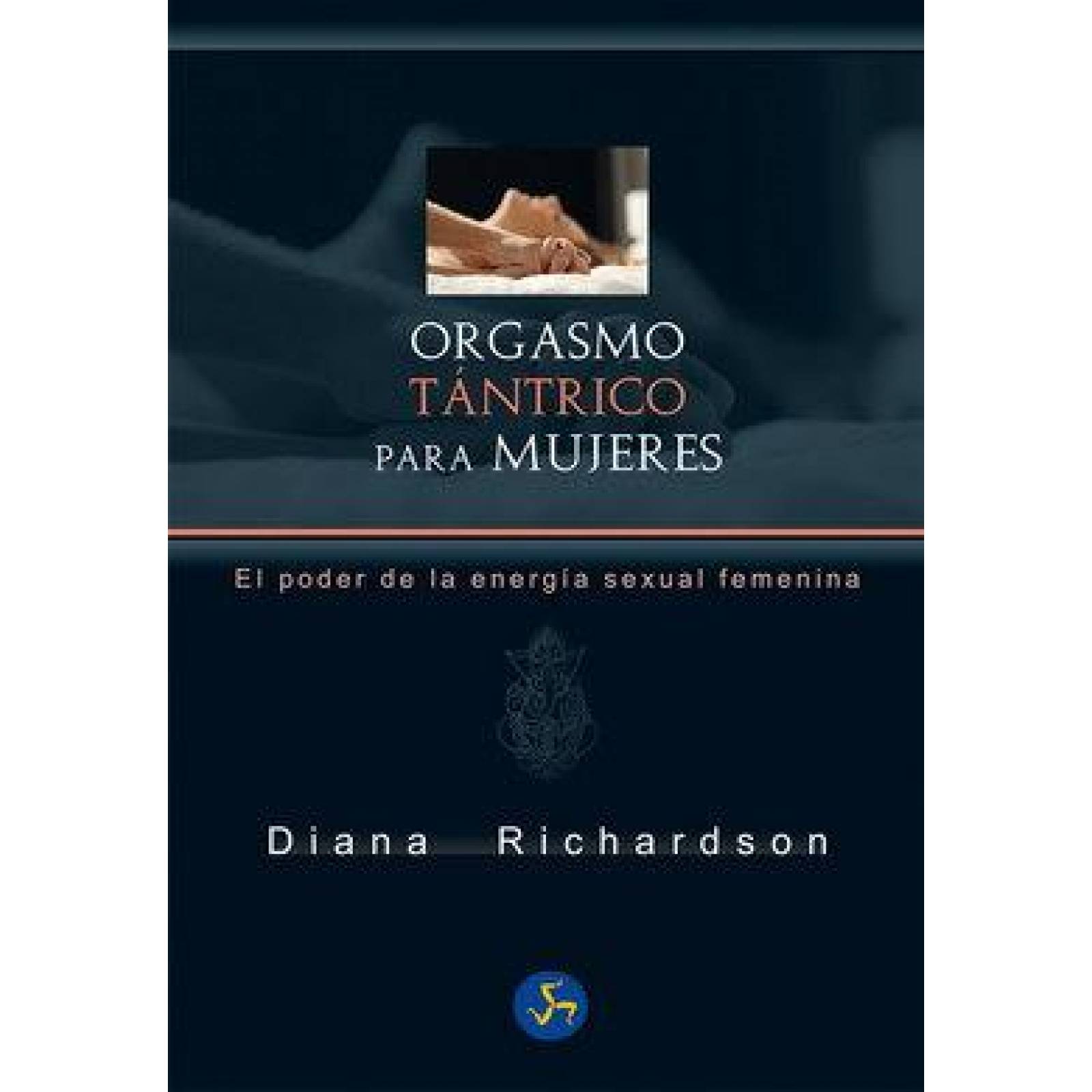 ORGASMO
TÁNTRICO
PARA MUJERES

El poder de la energía sexual femenina

Diana Richardson